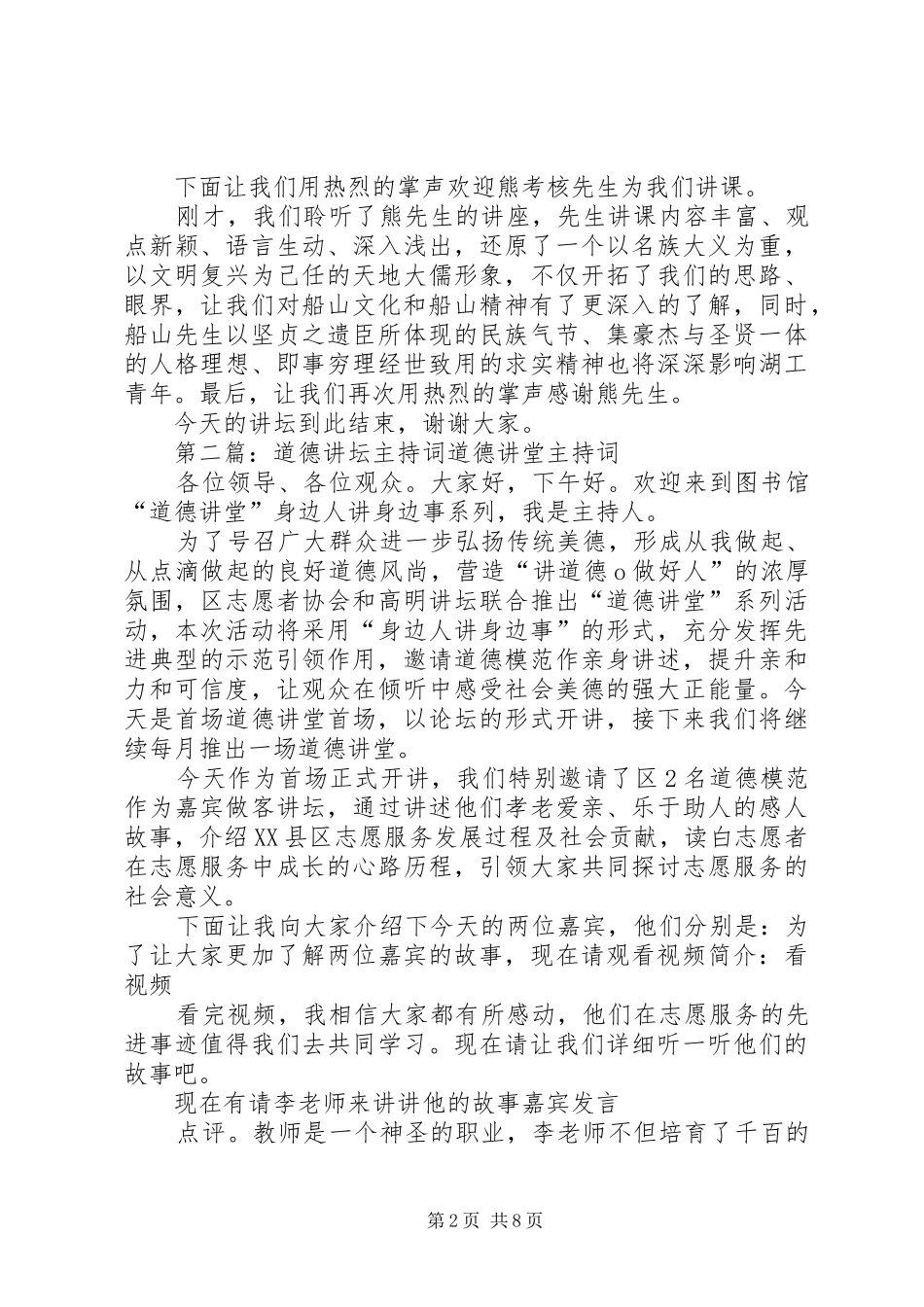 下面让我们用热烈的掌声欢迎熊考核先生为我们讲课。

刚才，我们聆听了熊先生的讲座，先生讲课内容丰富、观点新颖、语言生动、深入浅出，还原了一个以名族大义为重，以文明复兴为己任的天地大儒形象，不仅开拓了我们的思路、眼界，让我们对船山文化和船山精神有了更深入的了解，同时，船山先生以坚贞之遗臣所体现的民族气节、集豪杰与圣贤一体的人格理想、即事穷理经世致用的求实精神也将深深影响湖工青年。最后，让我们再次用热烈的掌声感谢熊先生。

今天的讲坛到此结束，谢谢大家。

第二篇：道德讲坛主持词道德讲堂主持词

各位领导、各位观众。大家好，下午好。欢迎来到图书馆“道德讲堂”身边人讲身边事系列，我是主持人。

为了号召广大群众进一步弘扬传统美德，形成从我做起、从点滴做起的良好道德风尚，营造“讲道德o做好人”的浓厚氛围，区志愿者协会和高明讲坛联合推出“道德讲堂”系列活动，本次活动将采用“身边人讲身边事”的形式，充分发挥先进典型的示范引领作用，邀请道德模范作亲身讲述，提升亲和力和可信度，让观众在倾听中感受社会美德的强大正能量。今天是首场道德讲堂首场，以论坛的形式开讲，接下来我们将继续每月推出一场道德讲堂。

今天作为首场正式开讲，我们特别邀请了区2名道德模范作为嘉宾做客讲坛，通过讲述他们孝老爱亲、乐于助人的感人故事，介绍XX县区志愿服务发展过程及社会贡献，读白志愿者在志愿服务中成长的心路历程，引领大家共同探讨志愿服务的社会意义。

下面让我向大家介绍下今天的两位嘉宾，他们分别是：为了让大家更加了解两位嘉宾的故事，现在请观看视频简介：看视频

看完视频，我相信大家都有所感动，他们在志愿服务的先进事迹值得我们去共同学习。现在请让我们详细听一听他们的故事吧。

现在有请李老师来讲讲他的故事嘉宾发言

点评。教师是一个神圣的职业，李老师不但培育了千百的

第2页 共8页